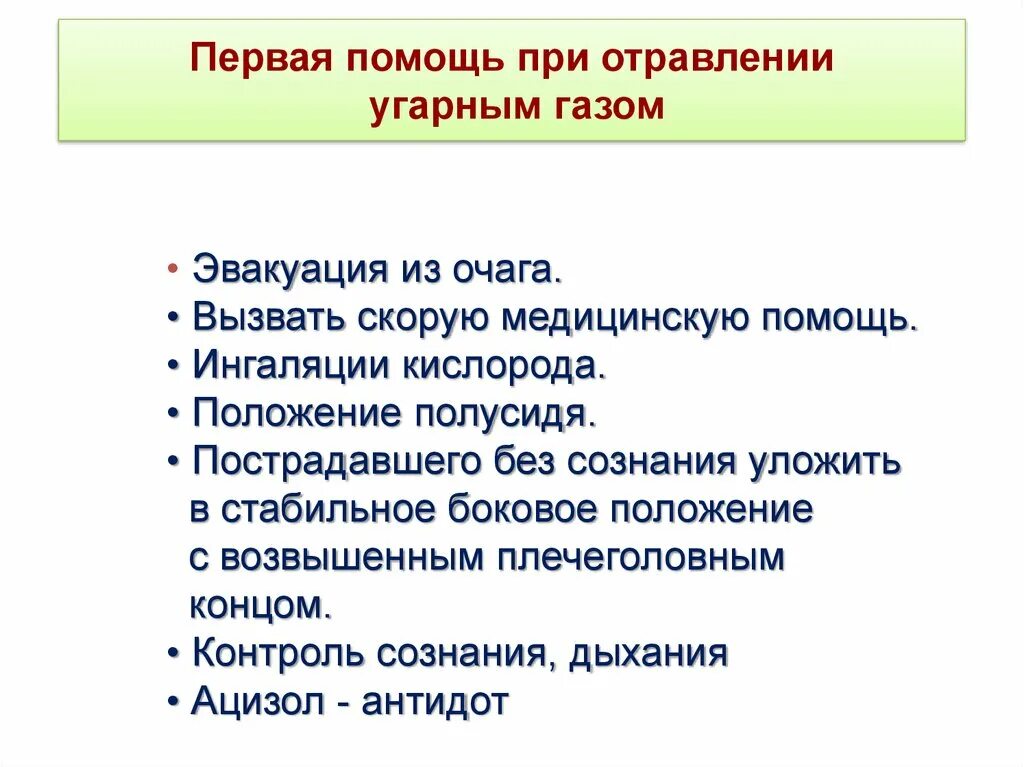 Первая помощь при отравлении угарным газом

• Эвакуация из очага.
• Вызвать скорую медицинскую помощь.
• Ингаляции кислорода.
• Положение полусидя.
• Пострадавшего без сознания уложить в стабильное боковое положение с возвышенным плечеголовным концом.
• Контроль сознания, дыхания
• Ацизол - антидот